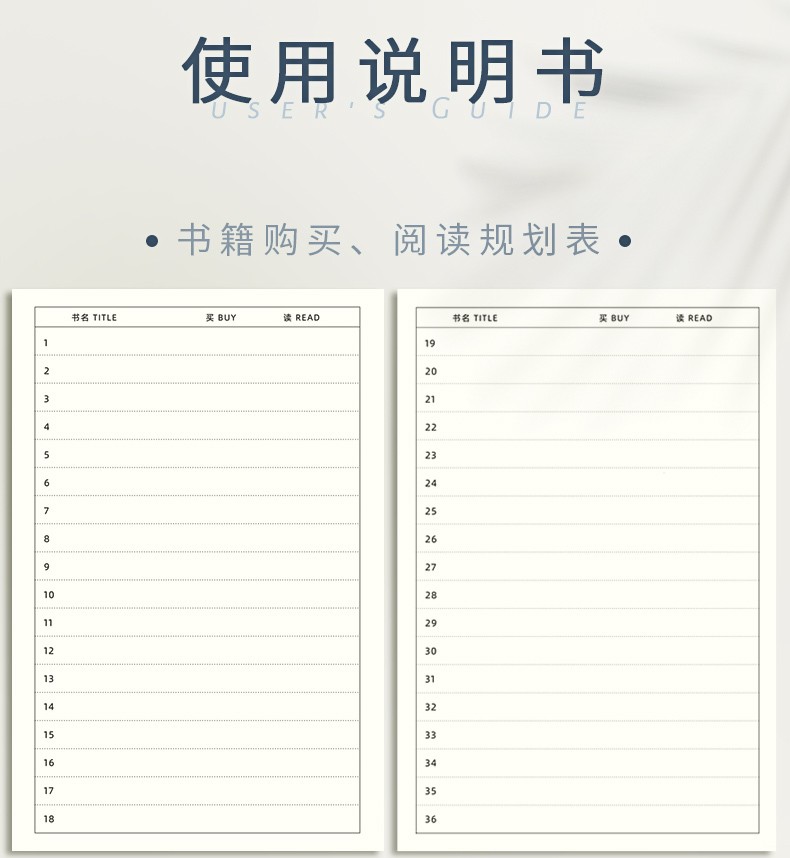 使用说明书
USER'S GUIDE

• 书籍购买、阅读规划表 •

| 书名 TITLE | 买 BUY | 读 READ |
|---|---|---|
| 1 | | |
| 2 | | |
| 3 | | |
| 4 | | |
| 5 | | |
| 6 | | |
| 7 | | |
| 8 | | |
| 9 | | |
| 10 | | |
| 11 | | |
| 12 | | |
| 13 | | |
| 14 | | |
| 15 | | |
| 16 | | |
| 17 | | |
| 18 | | |

| 书名 TITLE | 买 BUY | 读 READ |
|---|---|---|
| 19 | | |
| 20 | | |
| 21 | | |
| 22 | | |
| 23 | | |
| 24 | | |
| 25 | | |
| 26 | | |
| 27 | | |
| 28 | | |
| 29 | | |
| 30 | | |
| 31 | | |
| 32 | | |
| 33 | | |
| 34 | | |
| 35 | | |
| 36 | | |